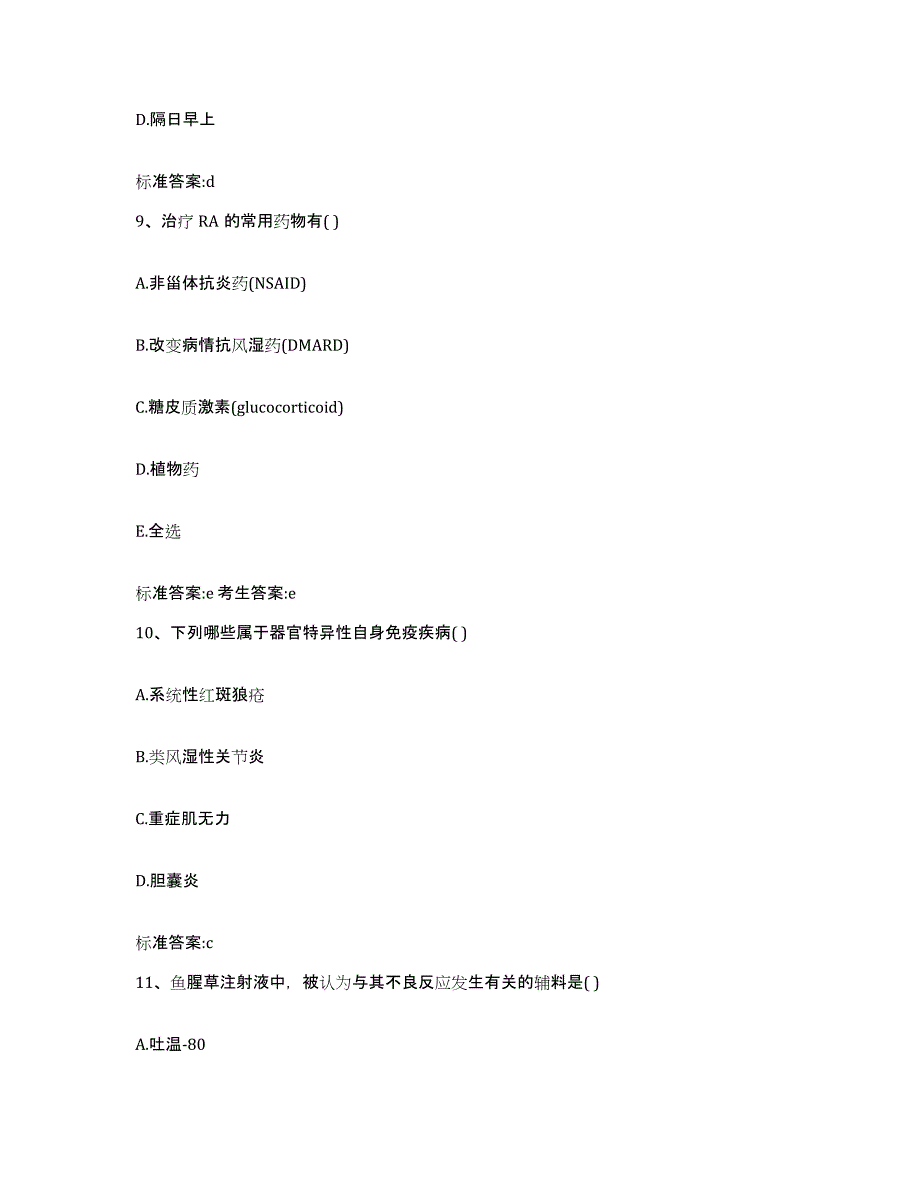 D.隔日早上

标准答案:d

9、治疗 RA 的常用药物有( )

A.非甾体抗炎药(NSAID)

B.改变病情抗风湿药(DMARD)

C.糖皮质激素(glucocorticoid)

D.植物药

E.全选

标准答案:e 考生答案:e

10、下列哪些属于器官特异性自身免疫疾病( )

A.系统性红斑狼疮

B.类风湿性关节炎

C.重症肌无力

D.胆囊炎

标准答案:c

11、鱼腥草注射液中，被认为与其不良反应发生有关的辅料是( )

A.吐温-80